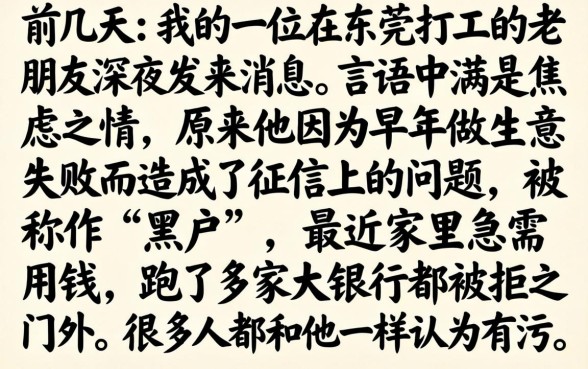 前几天：我的一位在东莞打工的老朋友深夜发来消息。言语中满是焦虑之情，原来他因为早年做生意失败而造成了征信上的问题，被称作“黑户”，最近家里急需用钱，跑了多家大银行都被拒之门外。很多人都和他一样认为有污。